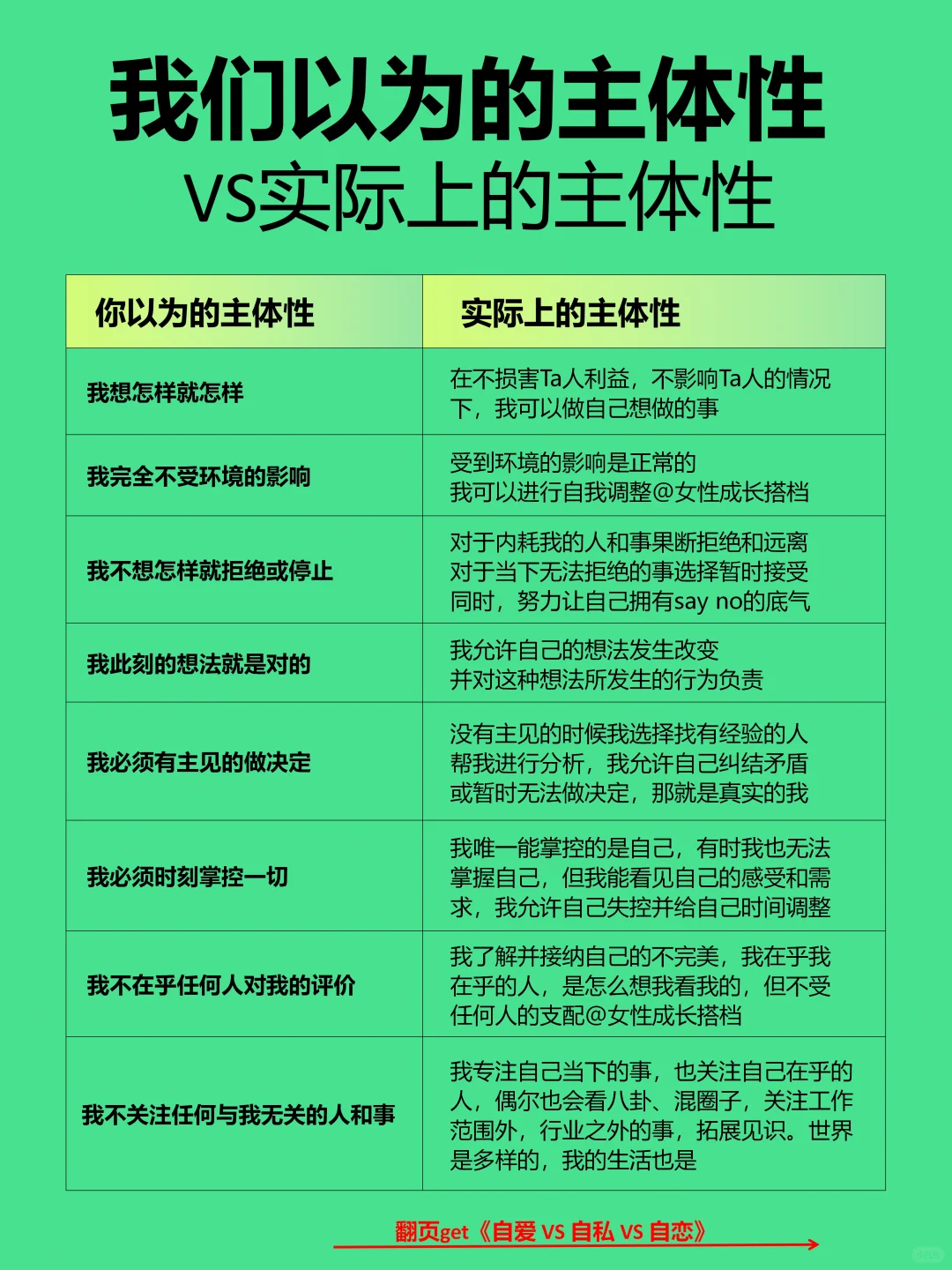 我们以为的主体性
VS实际上的主体性

| 你以为的主体性 | 实际上的主体性 |
|---|---|
| 我想怎样就怎样 | 在不损害Ta人利益，不影响Ta人的情况下，我可以做自己想做的事 |
| 我完全不受环境的影响 | 受到环境的影响是正常的 我可以进行自我调整@女性成长搭档 |
| 我不想怎样就拒绝或停止 | 对于内耗我的人和事果断拒绝和远离 对于当下无法拒绝的事选择暂时接受 同时，努力让自己拥有say no的底气 |
| 我此刻的想法就是对的 | 我允许自己的想法发生改变 并对这种想法所发生的行为负责 |
| 我必须有主见的做决定 | 没有主见的时候我选择找有经验的人帮我进行分析，我允许自己纠结矛盾或暂时无法做决定，那就是真实的我 |
| 我必须时刻掌控一切 | 我唯一能掌控的是自己，有时我也无法掌握自己，但我能看见自己的感受和需求，我允许自己失控并给自己时间调整 |
| 我不在乎任何人对我的评价 | 我了解并接纳自己的不完美，我在乎我在乎的人，是怎么想我看我的，但不受任何人的支配@女性成长搭档 |
| 我不关注任何与我无关的人和事 | 我专注自己当下的事，也关注自己在乎的人，偶尔也会看八卦、混圈子，关注工作范围外，行业之外的事，拓展见识。世界是多样的，我的生活也是 |

翻页get《自爱 VS 自私 VS 自恋》